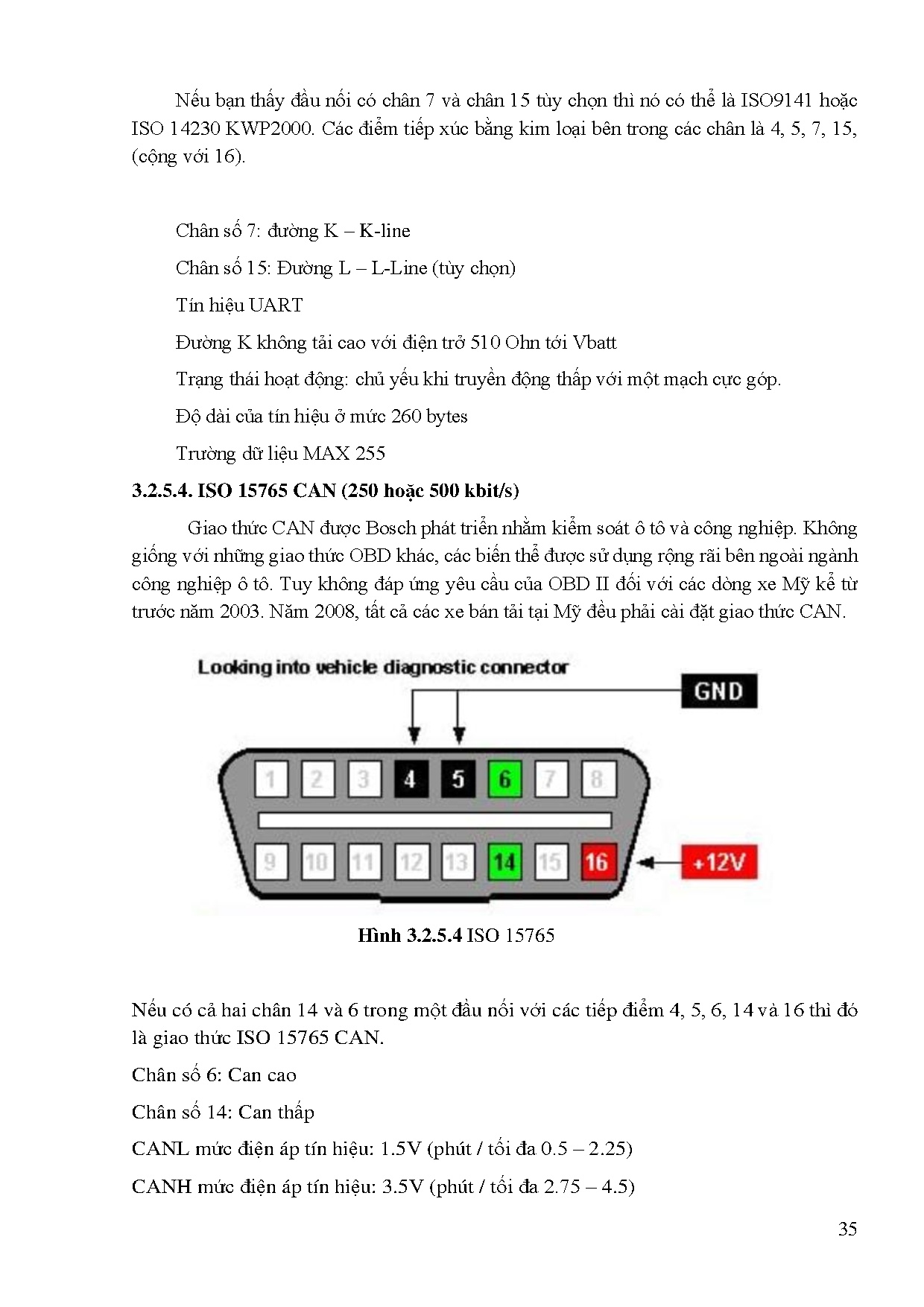 Nếu bạn thấy đầu nối có chân 7 và chân 15 tùy chọn thì nó có thể là ISO9141 hoặc ISO 14230 KWP2000. Các điểm tiếp xúc bằng kim loại bên trong các chân là 4, 5, 7, 15, (cộng với 16).

Chân số 7: đường K – K-line

Chân số 15: Đường L – L-Line (tùy chọn)

Tín hiệu UART

Đường K không tải cao với điện trở 510 Ohn tới Vbatt

Trạng thái hoạt động: chủ yếu khi truyền động thấp với một mạch cực góp.

Độ dài của tín hiệu ở mức 260 bytes

Trường dữ liệu MAX 255

3.2.5.4. ISO 15765 CAN (250 hoặc 500 kbit/s)

Giao thức CAN được Bosch phát triển nhằm kiểm soát ô tô và công nghiệp. Không giống với những giao thức OBD khác, các biến thể được sử dụng rộng rãi bên ngoài ngành công nghiệp ô tô. Tuy không đáp ứng yêu cầu của OBD II đối với các dòng xe Mỹ kể từ trước năm 2003. Năm 2008, tất cả các xe bán tải tại Mỹ đều phải cài đặt giao thức CAN.

Looking into vehicle diagnostic connector

GND

1 2 3 4 5 6 7 8

9 10 11 12 13 14 15 16

+12V

Hình 3.2.5.4 ISO 15765

Nếu có cả hai chân 14 và 6 trong một đầu nối với các tiếp điểm 4, 5, 6, 14 và 16 thì đó là giao thức ISO 15765 CAN.

Chân số 6: Can cao

Chân số 14: Can thấp

CANL mức điện áp tín hiệu: 1.5V (phút / tối đa 0.5 – 2.25)

CANH mức điện áp tín hiệu: 3.5V (phút / tối đa 2.75 – 4.5)

35